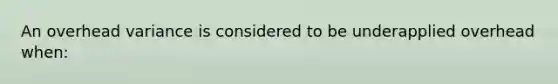 An overhead variance is considered to be underapplied overhead when: